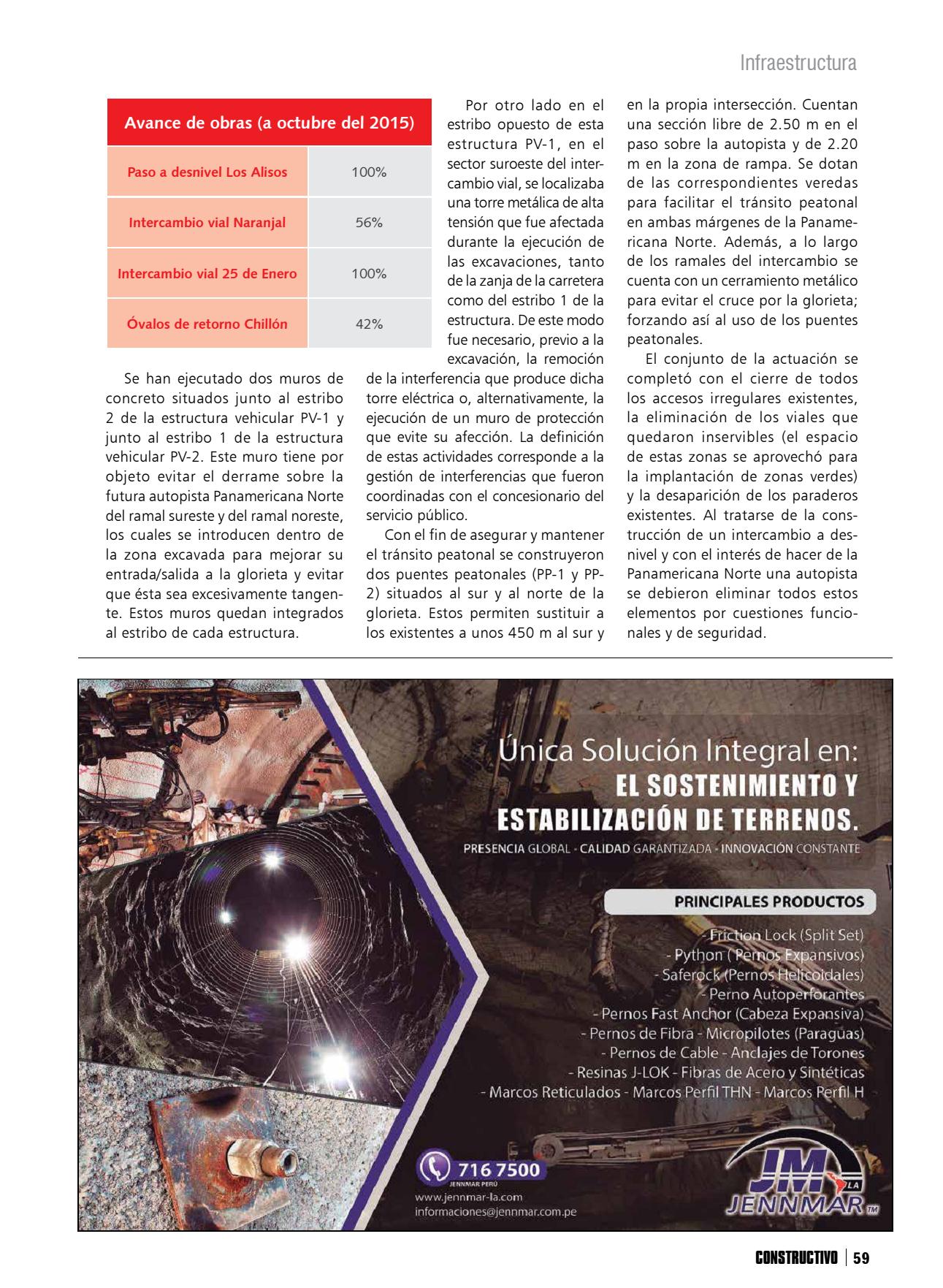 Infraestructura

| Avance de obras (a octubre del 2015) | |
|---|---|
| Paso a desnivel Los Alisos | 100% |
| Intercambio vial Naranjal | 56% |
| Intercambio vial 25 de Enero | 100% |
| Óvalos de retorno Chillón | 42% |

Se han ejecutado dos muros de concreto situados junto al estribo 2 de la estructura vehicular PV-1 y junto al estribo 1 de la estructura vehicular PV-2. Este muro tiene por objeto evitar el derrame sobre la futura autopista Panamericana Norte del ramal sureste y del ramal noreste, los cuales se introducen dentro de la zona excavada para mejorar su entrada/salida a la glorieta y evitar que ésta sea excesivamente tangente. Estos muros quedan integrados al estribo de cada estructura.

Por otro lado en el estribo opuesto de esta estructura PV-1, en el sector suroeste del intercambio vial, se localizaba una torre metálica de alta tensión que fue afectada durante la ejecución de las excavaciones, tanto de la zanja de la carretera como del estribo 1 de la estructura. De este modo fue necesario, previo a la excavación, la remoción de la interferencia que produce dicha torre eléctrica o, alternativamente, la ejecución de un muro de protección que evite su afección. La definición de estas actividades corresponde a la gestión de interferencias que fueron coordinadas con el concesionario del servicio público.

Con el fin de asegurar y mantener el tránsito peatonal se construyeron dos puentes peatonales (PP-1 y PP-2) situados al sur y al norte de la glorieta. Estos permiten sustituir a los existentes a unos 450 m al sur y en la propia intersección. Cuentan una sección libre de 2.50 m en el paso sobre la autopista y de 2.20 m en la zona de rampa. Se dotan de las correspondientes veredas para facilitar el tránsito peatonal en ambas márgenes de la Panamericana Norte. Además, a lo largo de los ramales del intercambio se cuenta con un cerramiento metálico para evitar el cruce por la glorieta; forzando así al uso de los puentes peatonales.

El conjunto de la actuación se completó con el cierre de todos los accesos irregulares existentes, la eliminación de los viales que quedaron inservibles (el espacio de estas zonas se aprovechó para la implantación de zonas verdes) y la desaparición de los paraderos existentes. Al tratarse de la construcción de un intercambio a desnivel y con el interés de hacer de la Panamericana Norte una autopista se debieron eliminar todos estos elementos por cuestiones funcionales y de seguridad.

Única Solución Integral en:
EL SOSTENIMIENTO Y ESTABILIZACIÓN DE TERRENOS.
PRESENCIA GLOBAL - CALIDAD GARANTIZADA - INNOVACIÓN CONSTANTE

PRINCIPALES PRODUCTOS
- Friction Lock (Split Set)
- Python ( Pernos Expansivos)
- Saferock (Pernos Helicoidales)
- Perno Autoperforantes
- Pernos Fast Anchor (Cabeza Expansiva)
- Pernos de Fibra - Micropilotes (Paraguas)
- Pernos de Cable - Anclajes de Torones
- Resinas J-LOK - Fibras de Acero y Sintéticas
- Marcos Reticulados - Marcos Perfil THN - Marcos Perfil H

716 7500
JENNMAR PERÚ
www.jennmar-la.com
informaciones@jennmar.com.pe

JM LA
JENNMAR TM

CONSTRUCTIVO | 59